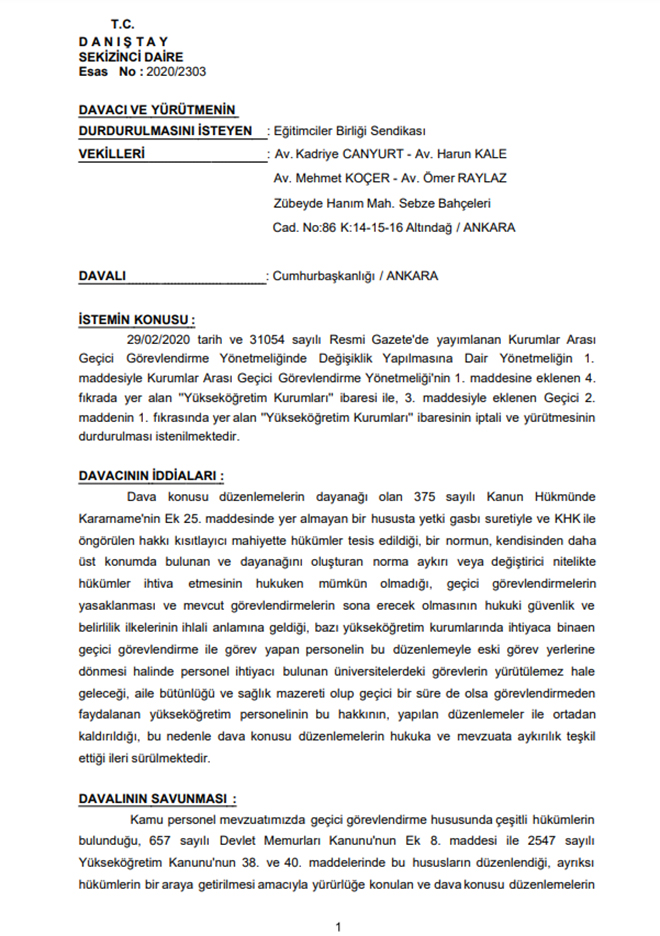 T.C.
D A N I Ş T A Y
SEKİZİNCİ DAİRE
Esas No : 2020/2303

DAVACI VE YÜRÜTMENİN
DURDURULMASINI İSTEYEN : Eğitimciler Birliği Sendikası
VEKİLLERİ : Av. Kadriye CANYURT - Av. Harun KALE
Av. Mehmet KOÇER - Av. Ömer RAYLAZ
Zübeyde Hanım Mah. Sebze Bahçeleri
Cad. No:86 K:14-15-16 Altındağ / ANKARA

DAVALI : Cumhurbaşkanlığı / ANKARA

İSTEMİN KONUSU :
29/02/2020 tarih ve 31054 sayılı Resmi Gazete'de yayımlanan Kurumlar Arası Geçici Görevlendirme Yönetmeliğinde Değişiklik Yapılmasına Dair Yönetmeliğin 1. maddesiyle Kurumlar Arası Geçici Görevlendirme Yönetmeliği'nin 1. maddesine eklenen 4. fıkrada yer alan "Yükseköğretim Kurumları" ibaresi ile, 3. maddesiyle eklenen Geçici 2. maddenin 1. fıkrasında yer alan "Yükseköğretim Kurumları" ibaresinin iptali ve yürütmesinin durdurulması istenilmektedir.

DAVACININ İDDİALARI :
Dava konusu düzenlemelerin dayanağı olan 375 sayılı Kanun Hükmünde Kararname'nin Ek 25. maddesinde yer almayan bir hususta yetki gasbı suretiyle ve KHK ile öngörülen hakkı kısıtlayıcı mahiyette hükümler tesis edildiği, bir normun, kendisinden daha üst konumda bulunan ve dayanağını oluşturan norma aykırı veya değiştirici nitelikte hükümler ihtiva etmesinin hukuken mümkün olmadığı, geçici görevlendirmelerin yasaklanması ve mevcut görevlendirmelerin sona erecek olmasının hukuki güvenlik ve belirlilik ilkelerinin ihlali anlamına geldiği, bazı yükseköğretim kurumlarında ihtiyaca binaen geçici görevlendirme ile görev yapan personelin bu düzenlemeyle eski görev yerlerine dönmesi halinde personel ihtiyacı bulunan üniversitelerdeki görevlerin yürütülemez hale geleceği, aile bütünlüğü ve sağlık mazereti olup geçici bir süre de olsa görevlendirmeden faydalanan yükseköğretim personelinin bu hakkının, yapılan düzenlemeler ile ortadan kaldırıldığı, bu nedenle dava konusu düzenlemelerin hukuka ve mevzuata aykırılık teşkil ettiği ileri sürülmektedir.

DAVALININ SAVUNMASI :
Kamu personel mevzuatımızda geçici görevlendirme hususunda çeşitli hükümlerin bulunduğu, 657 sayılı Devlet Memurları Kanunu'nun Ek 8. maddesi ile 2547 sayılı Yükseköğretim Kanunu'nun 38. ve 40. maddelerinde bu hususların düzenlendiği, ayrıksı hükümlerin bir araya getirilmesi amacıyla yürürlüğe konulan ve dava konusu düzenlemelerin

1